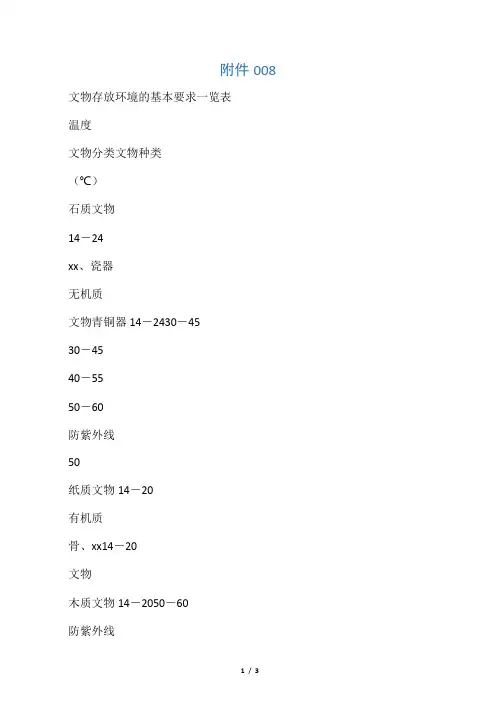 附件 008

文物存放环境的基本要求一览表

温度

文物分类文物种类

（℃）

石质文物

14－24

xx、瓷器

无机质

文物青铜器 14－2430－45

30－45

40－55

50－60

防紫外线

50

纸质文物 14－20

有机质

骨、xx14－20

文物

木质文物 14－2050－60

防紫外线

1 / 3